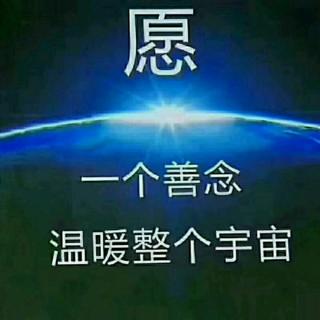 愿

一个善念

温暖整个宇宙